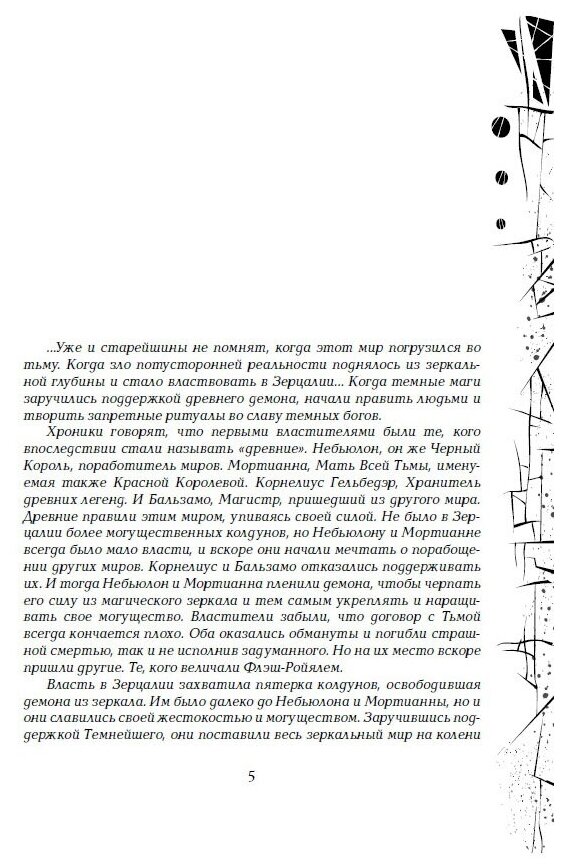 ...Уже и старейшины не помнят, когда этот мир погрузился во тьму. Когда зло потусторонней реальности поднялось из зеркальной глубины и стало властвовать в Зерцалии... Когда темные маги заручились поддержкой древнего демона, начали править людьми и творить запретные ритуалы во славу темных богов.

Хроники говорят, что первыми властителями были те, кого впоследствии стали называть «древние». Небьюлон, он же Черный Король, поработитель миров. Мортианна, Мать Всей Тьмы, именуемая также Красной Королевой. Корнелиус Гельбедэр, Хранитель древних легенд. И Бальзамо, Магистр, пришедший из другого мира. Древние правили этим миром, упиваясь своей силой. Не было в Зерцалии более могущественных колдунов, но Небьюлону и Мортианне всегда было мало власти, и вскоре они начали мечтать о порабощении других миров. Корнелиус и Бальзамо отказались поддерживать их. И тогда Небьюлон и Мортианна пленили демона, чтобы черпать его силу из магического зеркала и тем самым укреплять и наращивать свое могущество. Властители забыли, что договор с Тьмой всегда кончается плохо. Оба оказались обмануты и погибли страшной смертью, так и не исполнив задуманного. Но на их место вскоре пришли другие. Те, кого величали Флэш-Ройялем.

Власть в Зерцалии захватила пятерка колдунов, освободившая демона из зеркала. Им было далеко до Небьюлона и Мортианны, но и они славились своей жестокостью и могуществом. Заручившись поддержкой Темнейшего, они поставили весь зеркальный мир на колени

5